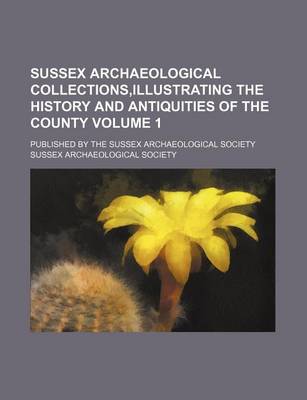 SUSSEX ARCHAEOLOGICAL COLLECTIONS,ILLUSTRATING THE HISTORY AND ANTIQUITIES OF THE COUNTY VOLUME 1

PUBLISHED BY THE SUSSEX ARCHAEOLOGICAL SOCIETY
SUSSEX ARCHAEOLOGICAL SOCIETY